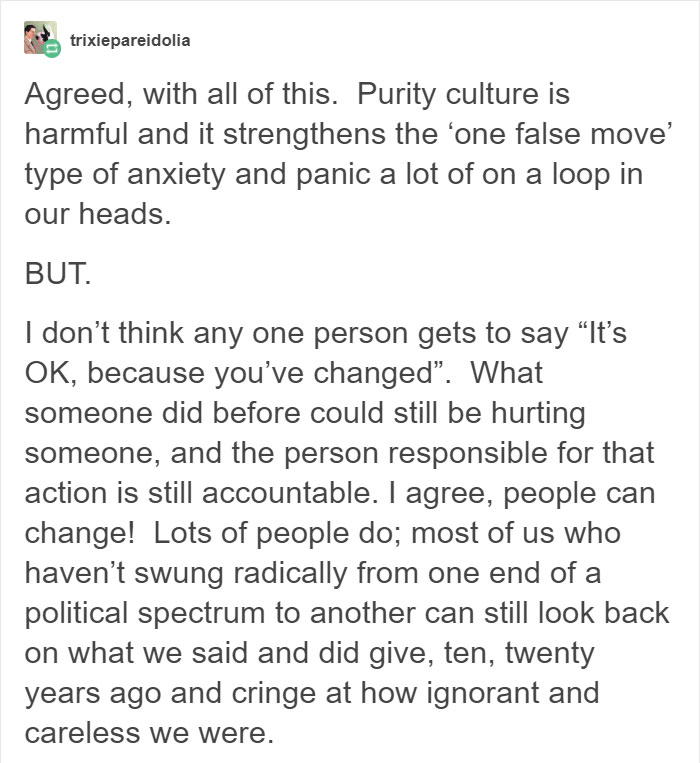 trixiepareidolia

Agreed, with all of this.  Purity culture is harmful and it strengthens the ‘one false move’ type of anxiety and panic a lot of on a loop in our heads.

BUT.

I don’t think any one person gets to say “It’s OK, because you’ve changed”.  What someone did before could still be hurting someone, and the person responsible for that action is still accountable. I agree, people can change!  Lots of people do; most of us who haven’t swung radically from one end of a political spectrum to another can still look back on what we said and did give, ten, twenty years ago and cringe at how ignorant and careless we were.